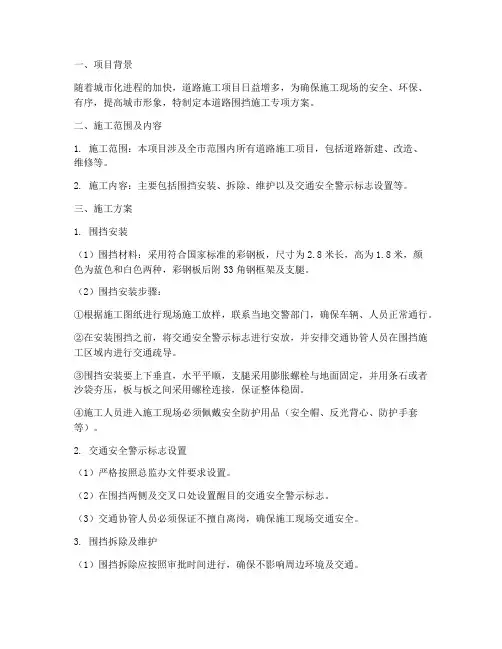 一、项目背景

随着城市化进程的加快，道路施工项目日益增多，为确保施工现场的安全、环保、有序，提高城市形象，特制定本道路围挡施工专项方案。

二、施工范围及内容

1. 施工范围：本项目涉及全市范围内所有道路施工项目，包括道路新建、改造、维修等。

2. 施工内容：主要包括围挡安装、拆除、维护以及交通安全警示标志设置等。

三、施工方案

1. 围挡安装

（1）围挡材料：采用符合国家标准的彩钢板，尺寸为2.8米长，高为1.8米，颜色为蓝色和白色两种，彩钢板后附33角钢框架及支腿。

（2）围挡安装步骤：

①根据施工图纸进行现场施工放样，联系当地交警部门，确保车辆、人员正常通行。

②在安装围挡之前，将交通安全警示标志进行安放，并安排交通协管人员在围挡施工区域内进行交通疏导。

③围挡安装要上下垂直，水平平顺，支腿采用膨胀螺栓与地面固定，并用条石或者沙袋夯压，板与板之间采用螺栓连接，保证整体稳固。

④施工人员进入施工现场必须佩戴安全防护用品（安全帽、反光背心、防护手套等）。

2. 交通安全警示标志设置

（1）严格按照总监办文件要求设置。

（2）在围挡两侧及交叉口处设置醒目的交通安全警示标志。

（3）交通协管人员必须保证不擅自离岗，确保施工现场交通安全。

3. 围挡拆除及维护

（1）围挡拆除应按照审批时间进行，确保不影响周边环境及交通。